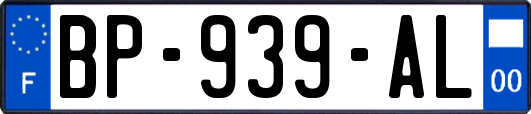 F
BP-939-AL
00